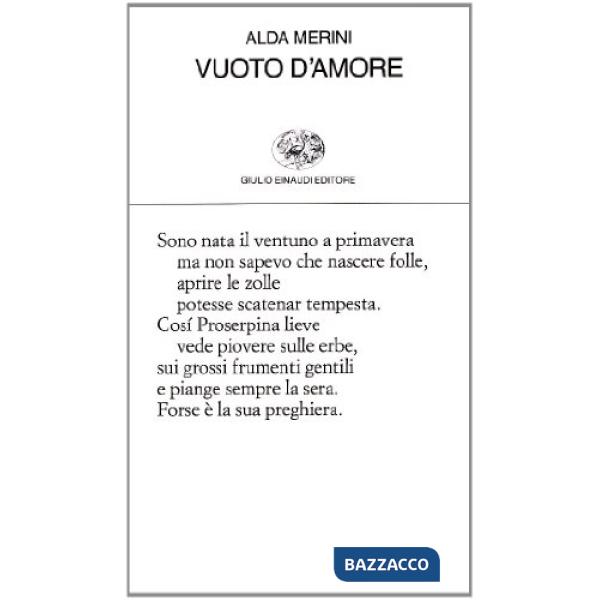 ALDA MERINI
VUOTO D'AMORE

GIULIO EINAUDI EDITORE

Sono nata il ventuno a primavera
ma non sapevo che nascere folle,
aprire le zolle
potesse scatenar tempesta.
Cosí Proserpina lieve
vede piovere sulle erbe,
sui grossi frumenti gentili
e piange sempre la sera.
Forse è la sua preghiera.

BAZZACCO